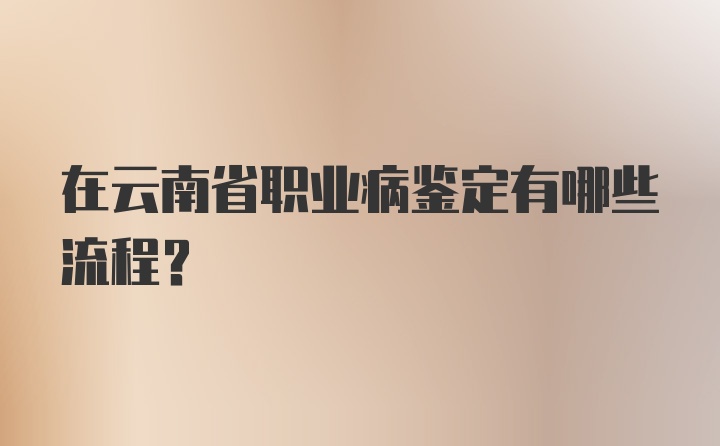 在云南省职业病鉴定有哪些流程？